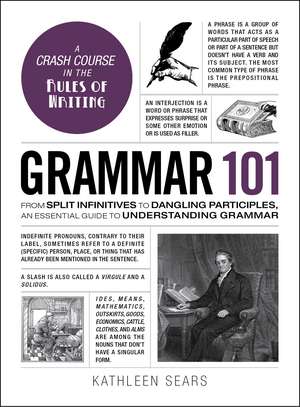 A CRASH COURSE IN THE RULES OF WRITING

A PHRASE IS A GROUP OF WORDS THAT ACTS AS A PARTICULAR PART OF SPEECH OR PART OF A SENTENCE BUT DOESN'T HAVE A VERB AND ITS SUBJECT. THE MOST COMMON TYPE OF PHRASE IS THE PREPOSITIONAL PHRASE.

AN INTERJECTION IS A WORD OR PHRASE THAT EXPRESSES SURPRISE OR SOME OTHER EMOTION OR IS USED AS FILLER.

GRAMMAR 101

FROM SPLIT INFINITIVES TO DANGLING PARTICIPLES, AN ESSENTIAL GUIDE TO UNDERSTANDING GRAMMAR

INDEFINITE PRONOUNS, CONTRARY TO THEIR LABEL, SOMETIMES REFER TO A DEFINITE (SPECIFIC) PERSON, PLACE, OR THING THAT HAS ALREADY BEEN MENTIONED IN THE SENTENCE.

A SLASH IS ALSO CALLED A VIRGULE AND A SOLIDUS.

IDES, MEANS, MATHEMATICS, OUTSKIRTS, GOODS, ECONOMICS, CATTLE, CLOTHES, AND ALMS ARE AMONG THE NOUNS THAT DON'T HAVE A SINGULAR FORM.

KATHLEEN SEARS